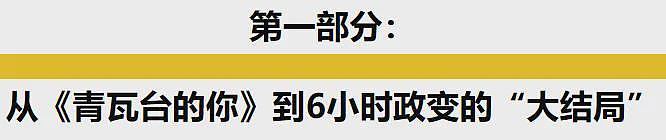 第一部分：

从《青瓦台的你》到6小时政变的“大结局”